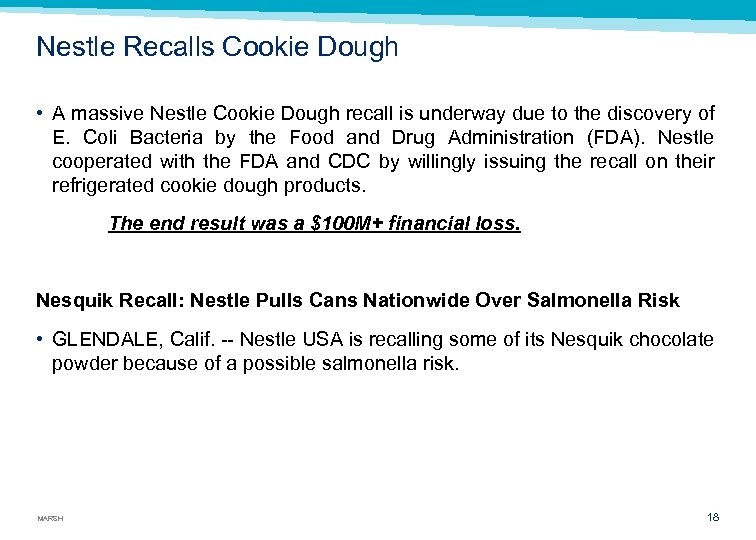 Nestle Recalls Cookie Dough

• A massive Nestle Cookie Dough recall is underway due to the discovery of E. Coli Bacteria by the Food and Drug Administration (FDA). Nestle cooperated with the FDA and CDC by willingly issuing the recall on their refrigerated cookie dough products.

The end result was a $100M+ financial loss.

Nesquik Recall: Nestle Pulls Cans Nationwide Over Salmonella Risk

• GLENDALE, Calif. -- Nestle USA is recalling some of its Nesquik chocolate powder because of a possible salmonella risk.

MARSH

18